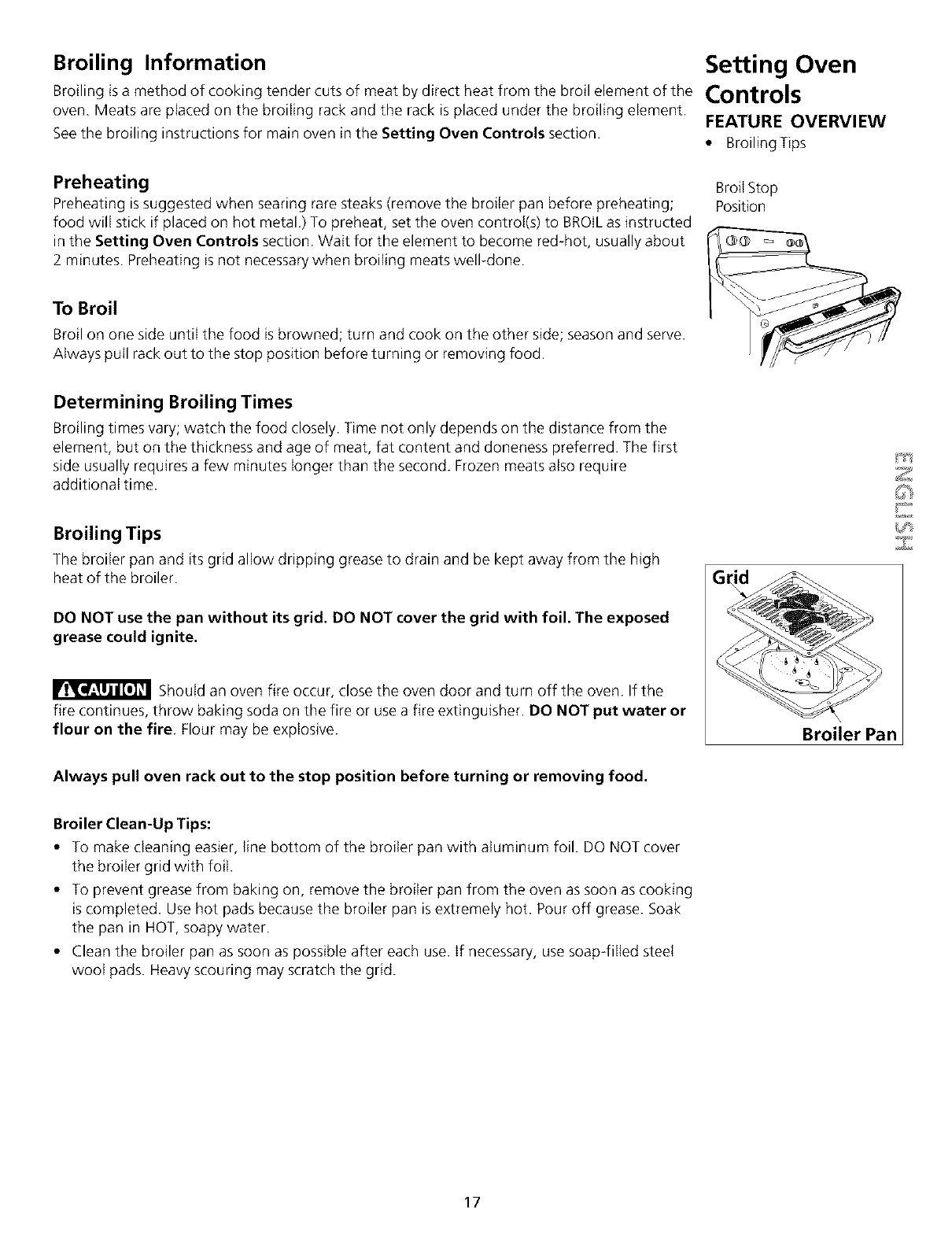 Broiling Information

Broiling is a method of cooking tender cuts of meat by direct heat from the broil element of the oven. Meats are placed on the broiling rack and the rack is placed under the broiling element.

See the broiling instructions for main oven in the Setting Oven Controls section.

Preheating

Preheating is suggested when searing rare steaks (remove the broiler pan before preheating; food will stick if placed on hot metal.) To preheat, set the oven control(s) to BROIL as instructed in the Setting Oven Controls section. Wait for the element to become red-hot, usually about 2 minutes. Preheating is not necessary when broiling meats well-done.

To Broil

Broil on one side until the food is browned; turn and cook on the other side; season and serve. Always pull rack out to the stop position before turning or removing food.

Determining Broiling Times

Broiling times vary; watch the food closely. Time not only depends on the distance from the element, but on the thickness and age of meat, fat content and doneness preferred. The first side usually requires a few minutes longer than the second. Frozen meats also require additional time.

Broiling Tips

The broiler pan and its grid allow dripping grease to drain and be kept away from the high heat of the broiler.

DO NOT use the pan without its grid. DO NOT cover the grid with foil. The exposed grease could ignite.

CAUTION Should an oven fire occur, close the oven door and turn off the oven. If the fire continues, throw baking soda on the fire or use a fire extinguisher. DO NOT put water or flour on the fire. Flour may be explosive.

Always pull oven rack out to the stop position before turning or removing food.

Broiler Clean-Up Tips:

• To make cleaning easier, line bottom of the broiler pan with aluminum foil. DO NOT cover the broiler grid with foil.

• To prevent grease from baking on, remove the broiler pan from the oven as soon as cooking is completed. Use hot pads because the broiler pan is extremely hot. Pour off grease. Soak the pan in HOT, soapy water.

• Clean the broiler pan as soon as possible after each use. If necessary, use soap-filled steel wool pads. Heavy scouring may scratch the grid.

Setting Oven Controls

FEATURE OVERVIEW

• Broiling Tips

Broil Stop Position

ENGLISH

Grid

Broiler Pan

17